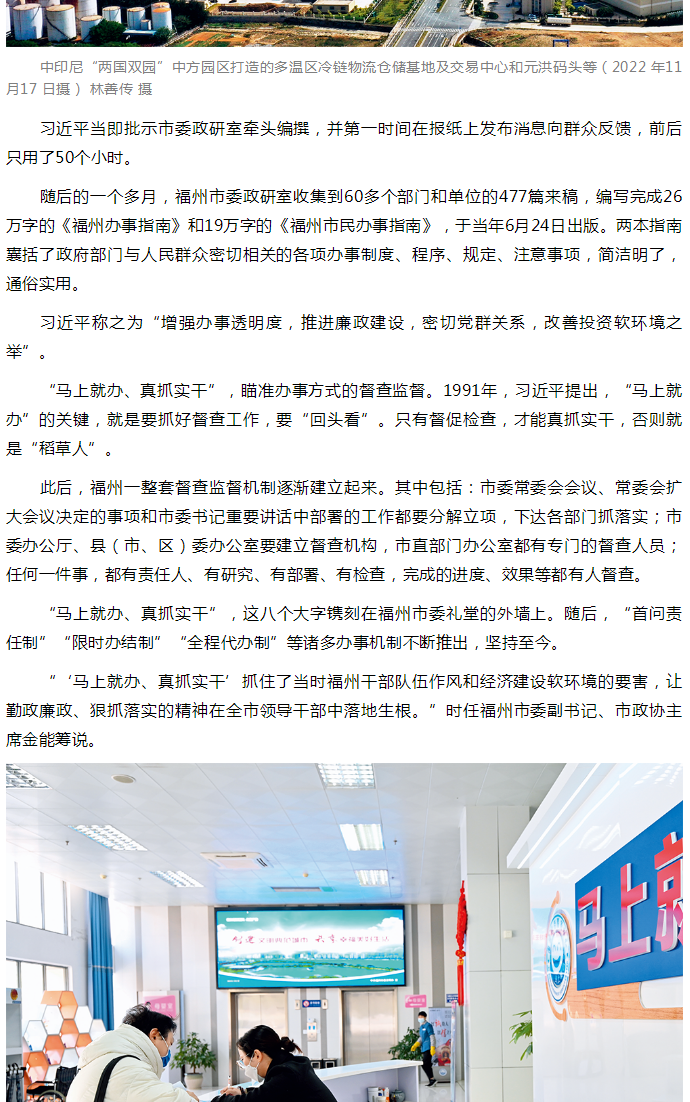 中印尼“两国双园”中方园区打造的多温区冷链物流仓储基地及交易中心和元洪码头等（2022 年11月17 日摄） 林善传 摄

习近平当即批示市委政研室牵头编撰，并第一时间在报纸上发布消息向群众反馈，前后只用了50个小时。

随后的一个多月，福州市委政研室收集到60多个部门和单位的477篇来稿，编写完成26万字的《福州办事指南》和19万字的《福州市民办事指南》，于当年6月24日出版。两本指南囊括了政府部门与人民群众密切相关的各项办事制度、程序、规定、注意事项，简洁明了，通俗实用。

习近平称之为“增强办事透明度，推进廉政建设，密切党群关系，改善投资软环境之举”。

“马上就办、真抓实干”，瞄准办事方式的督查监督。1991年，习近平提出，“马上就办”的关键，就是要抓好督查工作，要“回头看”。只有督促检查，才能真抓实干，否则就是“稻草人”。

此后，福州一整套督查监督机制逐渐建立起来。其中包括：市委常委会会议、常委会扩大会议决定的事项和市委书记重要讲话中部署的工作都要分解立项，下达各部门抓落实；市委办公厅、县（市、区）委办公室要建立督查机构，市直部门办公室都有专门的督查人员；任何一件事，都有责任人、有研究、有部署、有检查，完成的进度、效果等都有人督查。

“马上就办、真抓实干”，这八个大字镌刻在福州市委礼堂的外墙上。随后，“首问责任制”“限时办结制”“全程代办制”等诸多办事机制不断推出，坚持至今。

“‘马上就办、真抓实干’抓住了当时福州干部队伍作风和经济建设软环境的要害，让勤政廉政、狠抓落实的精神在全市领导干部中落地生根。”时任福州市委副书记、市政协主席金能筹说。

马上就